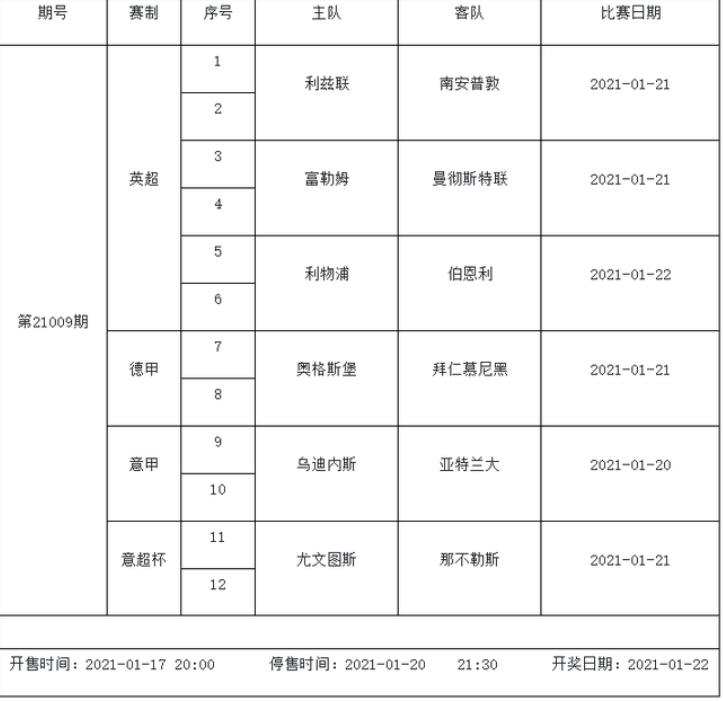 | 期号 | 赛制 | 序号 | 主队 | 客队 | 比赛日期 |
|---|---|---|---|---|---|
| 第21009期 | 英超 | 1 | 利兹联 | 南安普敦 | 2021-01-21 |
| | | 2 | | | |
| | | 3 | 富勒姆 | 曼彻斯特联 | 2021-01-21 |
| | | 4 | | | |
| | | 5 | 利物浦 | 伯恩利 | 2021-01-22 |
| | | 6 | | | |
| | 德甲 | 7 | 奥格斯堡 | 拜仁慕尼黑 | 2021-01-21 |
| | | 8 | | | |
| | 意甲 | 9 | 乌迪内斯 | 亚特兰大 | 2021-01-20 |
| | | 10 | | | |
| | 意超杯 | 11 | 尤文图斯 | 那不勒斯 | 2021-01-21 |
| | | 12 | | | |

开售时间：2021-01-17 20:00 停售时间：2021-01-20 21:30 开奖日期：2021-01-22